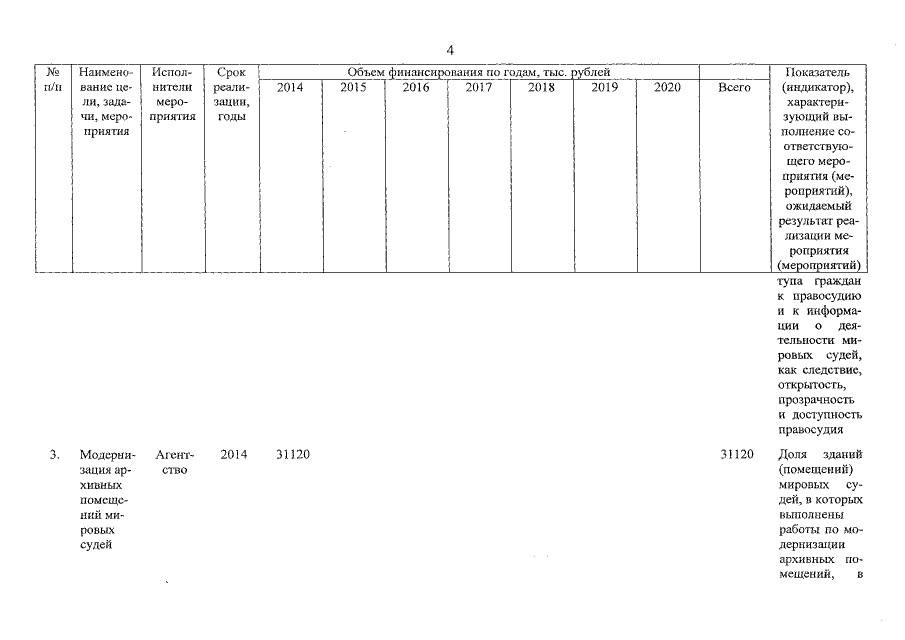 4

| № п/п | Наименование цели, задачи, мероприятия | Исполнители мероприятия | Срок реализации, годы | Объем финансирования по годам, тыс. рублей | | | | | | | | Показатель (индикатор), характеризующий выполнение соответствующего мероприятия (мероприятий), ожидаемый результат реализации мероприятия (мероприятий) |
|---|---|---|---|---|---|---|---|---|---|---|---|---|
| | | | | 2014 | 2015 | 2016 | 2017 | 2018 | 2019 | 2020 | Всего | |
| | | | | | | | | | | | | тупа граждан к правосудию и к информации о деятельности мировых судей, как следствие, открытость, прозрачность и доступность правосудия |
| 3. | Модернизация архивных помещений мировых судей | Агентство | 2014 | 31120 | | | | | | | 31120 | Доля зданий (помещений) мировых судей, в которых выполнены работы по модернизации архивных помещений, в |